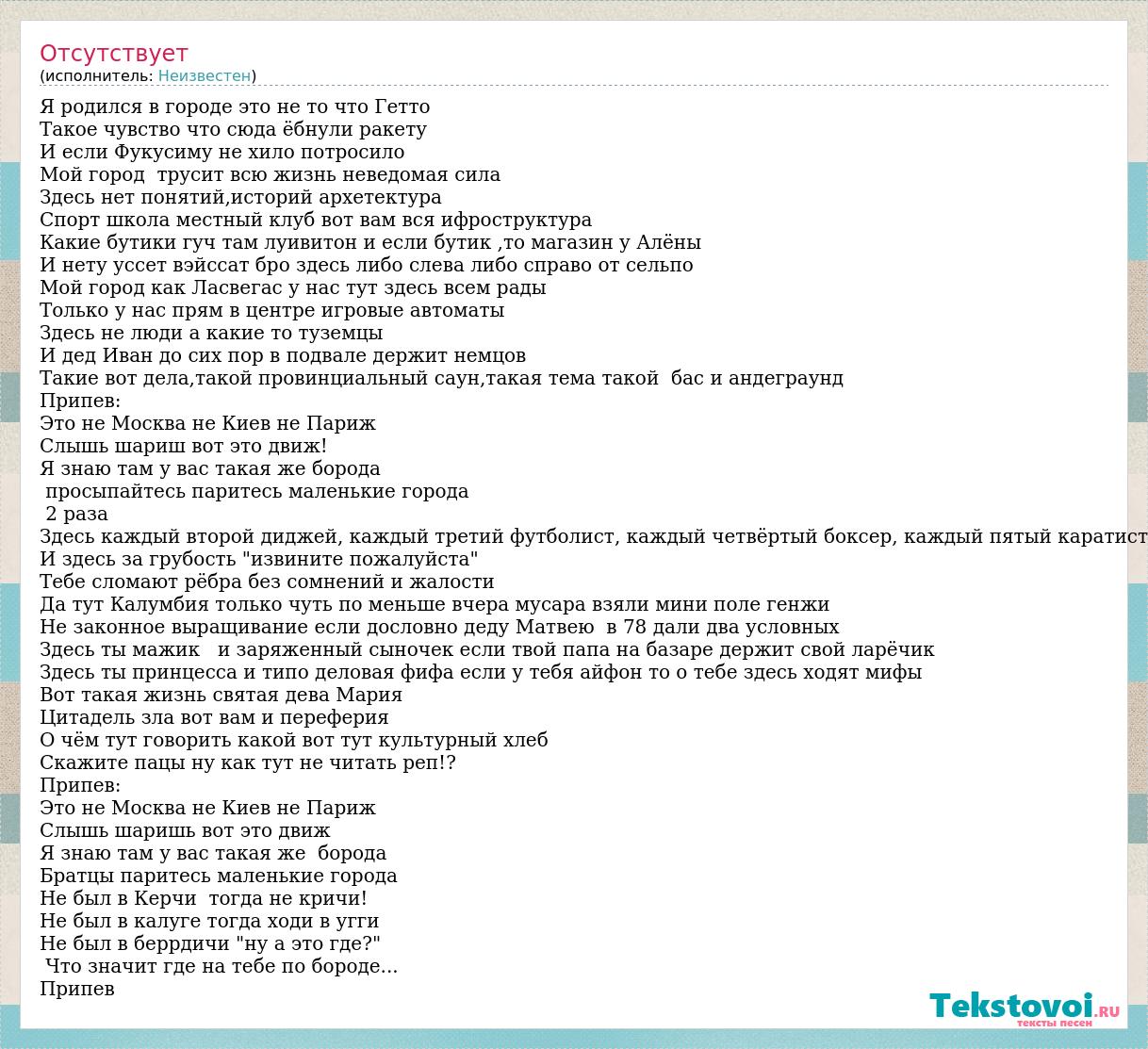 Отсутствует
(исполнитель: Неизвестен)

Я родился в городе это не то что Гетто
Такое чувство что сюда ёбнули ракету
И если Фукусиму не хило потросило
Мой город трусит всю жизнь неведомая сила
Здесь нет понятий,историй архетектура
Спорт школа местный клуб вот вам вся ифроструктура
Какие бутики гуч там луивитон и если бутик ,то магазин у Алёны
И нету уссет вэйссат бро здесь либо слева либо справо от сельпо
Мой город как Ласвегас у нас тут здесь всем рады
Только у нас прям в центре игровые автоматы
Здесь не люди а какие то туземцы
И дед Иван до сих пор в подвале держит немцов
Такие вот дела,такой провинциальный саун,такая тема такой бас и андеграунд
Припев:
Это не Москва не Киев не Париж
Слышь шариш вот это движ!
Я знаю там у вас такая же борода
просыпайтесь паритесь маленькие города
2 раза
Здесь каждый второй диджей, каждый третий футболист, каждый четвёртый боксер, каждый пятый каратист
И здесь за грубость "извините пожалуйста"
Тебе сломают рёбра без сомнений и жалости
Да тут Калумбия только чуть по меньше вчера мусара взяли мини поле генжи
Не законное выращивание если дословно деду Матвею в 78 дали два условных
Здесь ты мажик и заряженный сыночек если твой папа на базаре держит свой ларёчик
Здесь ты принцесса и типо деловая фифа если у тебя айфон то о тебе здесь ходят мифы
Вот такая жизнь святая дева Мария
Цитадель зла вот вам и переферия
О чём тут говорить какой вот тут культурный хлеб
Скажите пацы ну как тут не читать реп!?
Припев:
Это не Москва не Киев не Париж
Слышь шаришь вот это движ
Я знаю там у вас такая же борода
Братцы паритесь маленькие города
Не был в Керчи тогда не кричи!
Не был в калуге тогда ходи в угги
Не был в беррдичи "ну а это где?"
Что значит где на тебе по бороде...
Припев

Tekstovoi.RU
тексты песен